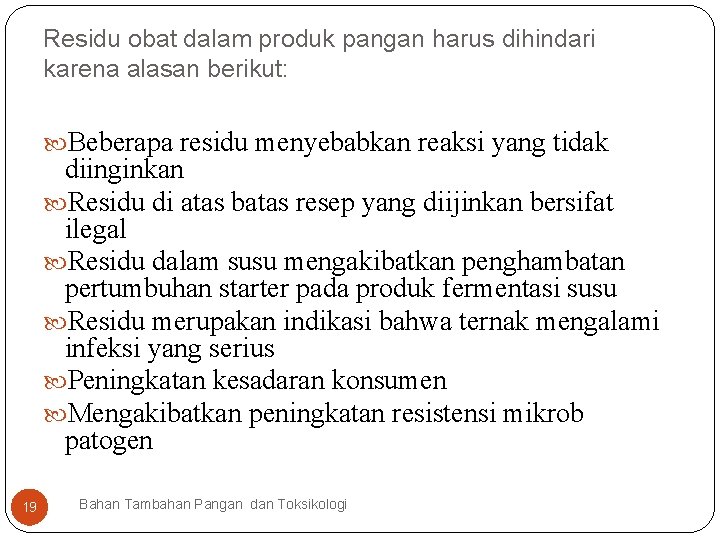 Residu obat dalam produk pangan harus dihindari karena alasan berikut:

Beberapa residu menyebabkan reaksi yang tidak diinginkan

Residu di atas batas resep yang diijinkan bersifat ilegal

Residu dalam susu mengakibatkan penghambatan pertumbuhan starter pada produk fermentasi susu

Residu merupakan indikasi bahwa ternak mengalami infeksi yang serius

Peningkatan kesadaran konsumen

Mengakibatkan peningkatan resistensi mikrob patogen

19

Bahan Tambahan Pangan dan Toksikologi